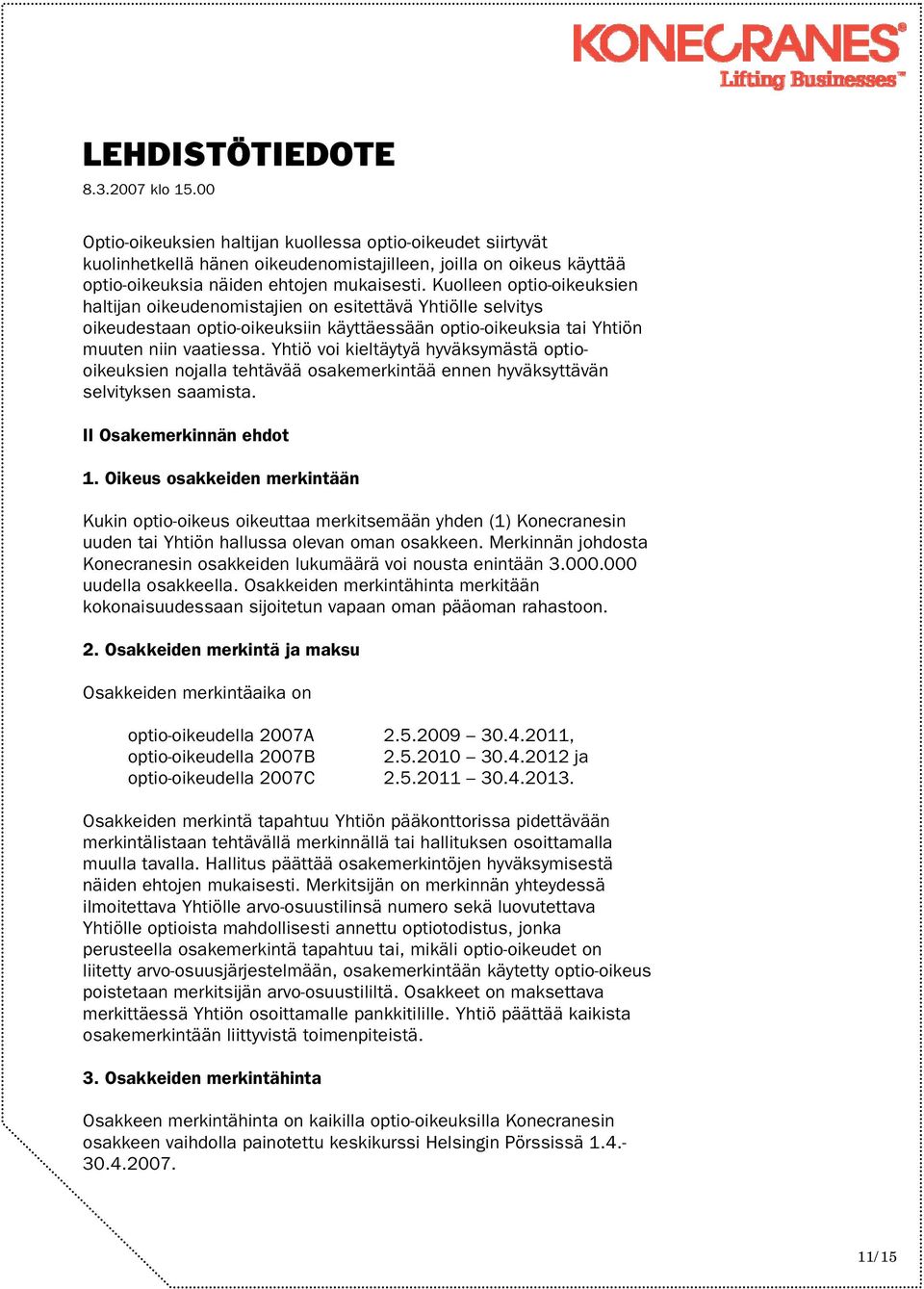 KONECRANES®
Lifting Businesses™

LEHDISTÖTIEDOTE
8.3.2007 klo 15.00

Optio-oikeuksien haltijan kuollessa optio-oikeudet siirtyvät kuolinhetkellä hänen oikeudenomistajilleen, joilla on oikeus käyttää optio-oikeuksia näiden ehtojen mukaisesti. Kuolleen optio-oikeuksien haltijan oikeudenomistajien on esitettävä Yhtiölle selvitys oikeudestaan optio-oikeuksiin käyttäessään optio-oikeuksia tai Yhtiön muuten niin vaatiessa. Yhtiö voi kieltäytyä hyväksymästä optio-oikeuksien nojalla tehtävää osakemerkintää ennen hyväksyttävän selvityksen saamista.

II Osakemerkinnän ehdot

1. Oikeus osakkeiden merkintään

Kukin optio-oikeus oikeuttaa merkitsemään yhden (1) Konecranesin uuden tai Yhtiön hallussa olevan oman osakkeen. Merkinnän johdosta Konecranesin osakkeiden lukumäärä voi nousta enintään 3.000.000 uudella osakkeella. Osakkeiden merkintähinta merkitään kokonaisuudessaan sijoitetun vapaan oman pääoman rahastoon.

2. Osakkeiden merkintä ja maksu

Osakkeiden merkintäaika on

optio-oikeudella 2007A 2.5.2009 – 30.4.2011,
optio-oikeudella 2007B 2.5.2010 – 30.4.2012 ja
optio-oikeudella 2007C 2.5.2011 – 30.4.2013.

Osakkeiden merkintä tapahtuu Yhtiön pääkonttorissa pidettävään merkintälistaan tehtävällä merkinnällä tai hallituksen osoittamalla muulla tavalla. Hallitus päättää osakemerkintöjen hyväksymisestä näiden ehtojen mukaisesti. Merkitsijän on merkinnän yhteydessä ilmoitettava Yhtiölle arvo-osuustilinsä numero sekä luovutettava Yhtiölle optioista mahdollisesti annettu optiotodistus, jonka perusteella osakemerkintä tapahtuu tai, mikäli optio-oikeudet on liitetty arvo-osuusjärjestelmään, osakemerkintään käytetty optio-oikeus poistetaan merkitsijän arvo-osuustililtä. Osakkeet on maksettava merkittäessä Yhtiön osoittamalle pankkitilille. Yhtiö päättää kaikista osakemerkintään liittyvistä toimenpiteistä.

3. Osakkeiden merkintähinta

Osakkeen merkintähinta on kaikilla optio-oikeuksilla Konecranesin osakkeen vaihdolla painotettu keskikurssi Helsingin Pörssissä 1.4.-30.4.2007.

11/15